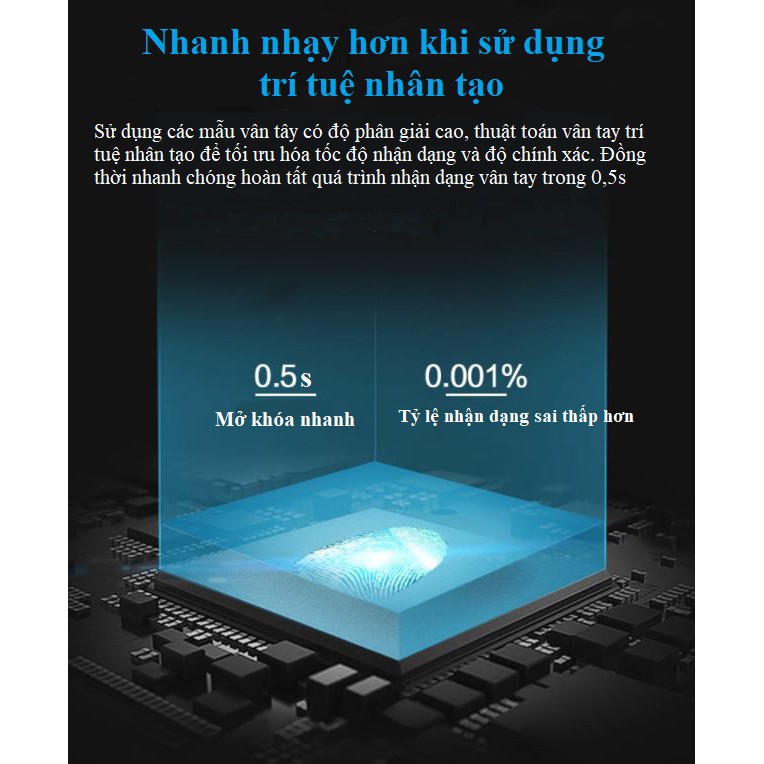 Nhanh nhạy hơn khi sử dụng trí tuệ nhân tạo

Sử dụng các mẫu vân tây có độ phân giải cao, thuật toán vân tay trí tuệ nhân tạo để tối ưu hóa tốc độ nhận dạng và độ chính xác. Đồng thời nhanh chóng hoàn tất quá trình nhận dạng vân tay trong 0,5s

0.5s
Mở khóa nhanh

0.001%
Tỷ lệ nhận dạng sai thấp hơn